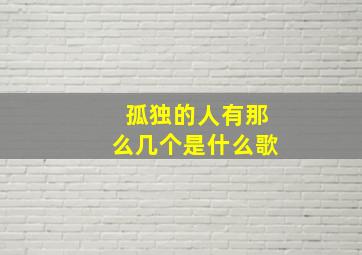 孤独的人有那么几个是什么歌